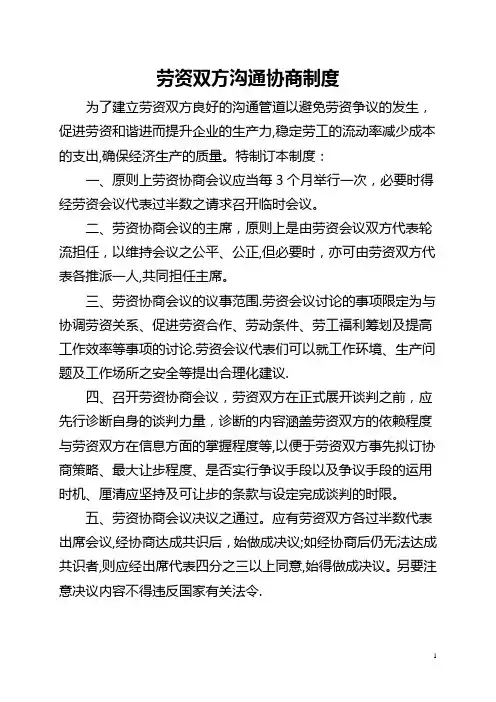 劳资双方沟通协商制度

为了建立劳资双方良好的沟通管道以避免劳资争议的发生，促进劳资和谐进而提升企业的生产力,稳定劳工的流动率减少成本的支出,确保经济生产的质量。特制订本制度：

一、原则上劳资协商会议应当每 3 个月举行一次，必要时得经劳资会议代表过半数之请求召开临时会议。

二、劳资协商会议的主席，原则上是由劳资会议双方代表轮流担任，以维持会议之公平、公正,但必要时，亦可由劳资双方代表各推派一人,共同担任主席。

三、劳资协商会议的议事范围.劳资会议讨论的事项限定为与协调劳资关系、促进劳资合作、劳动条件、劳工福利筹划及提高工作效率等事项的讨论.劳资会议代表们可以就工作环境、生产问题及工作场所之安全等提出合理化建议.

四、召开劳资协商会议，劳资双方在正式展开谈判之前，应先行诊断自身的谈判力量，诊断的内容涵盖劳资双方的依赖程度与劳资双方在信息方面的掌握程度等,以便于劳资双方事先拟订协商策略、最大让步程度、是否实行争议手段以及争议手段的运用时机、厘清应坚持及可让步的条款与设定完成谈判的时限。

五、劳资协商会议决议之通过。应有劳资双方各过半数代表出席会议,经协商达成共识后，始做成决议;如经协商后仍无法达成共识者,则应经出席代表四分之三以上同意,始得做成决议。另要注意决议内容不得违反国家有关法令.

1